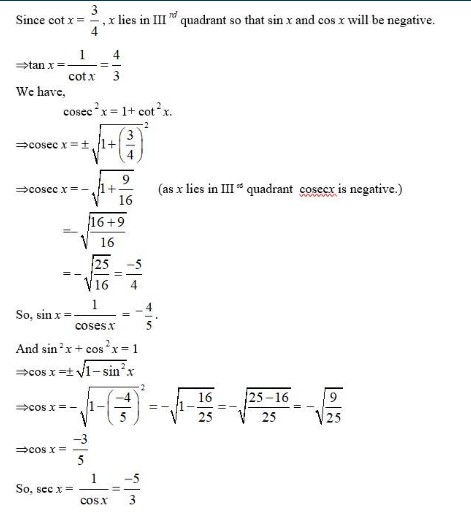 Since $\cot x = \frac{3}{4}$, $x$ lies in III$^{rd}$ quadrant so that $\sin x$ and $\cos x$ will be negative.

$\Rightarrow \tan x = \frac{1}{\cot x} = \frac{4}{3}$

We have,

$\text{cosec}^2 x = 1 + \cot^2 x.$

$\Rightarrow \text{cosec}\, x = \pm\sqrt{1+\left(\frac{3}{4}\right)^2}$

$\Rightarrow \text{cosec}\, x = -\sqrt{1+\frac{9}{16}}$ (as $x$ lies in III$^{rd}$ quadrant cosecx is negative.)

$= -\sqrt{\frac{16+9}{16}}$

$= -\sqrt{\frac{25}{16}} = \frac{-5}{4}$

So, $\sin x = \frac{1}{\text{coses}\, x} = -\frac{4}{5}.$

And $\sin^2 x + \cos^2 x = 1$

$\Rightarrow \cos x = \pm\sqrt{1-\sin^2 x}$

$\Rightarrow \cos x = -\sqrt{1-\left(\frac{-4}{5}\right)^2} = -\sqrt{1-\frac{16}{25}} = -\sqrt{\frac{25-16}{25}} = -\sqrt{\frac{9}{25}}$

$\Rightarrow \cos x = \frac{-3}{5}$

So, $\sec x = \frac{1}{\cos x} = \frac{-5}{3}$